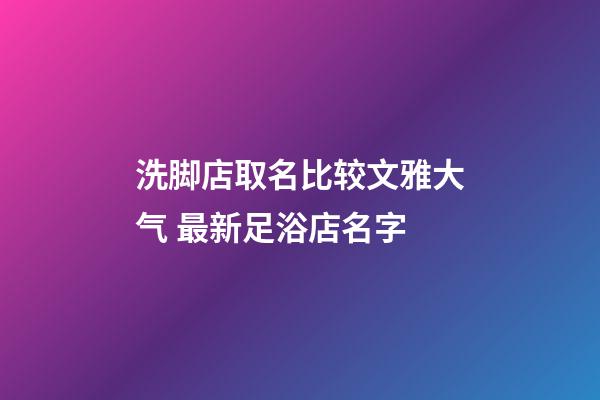 洗脚店取名比较文雅大气 最新足浴店名字